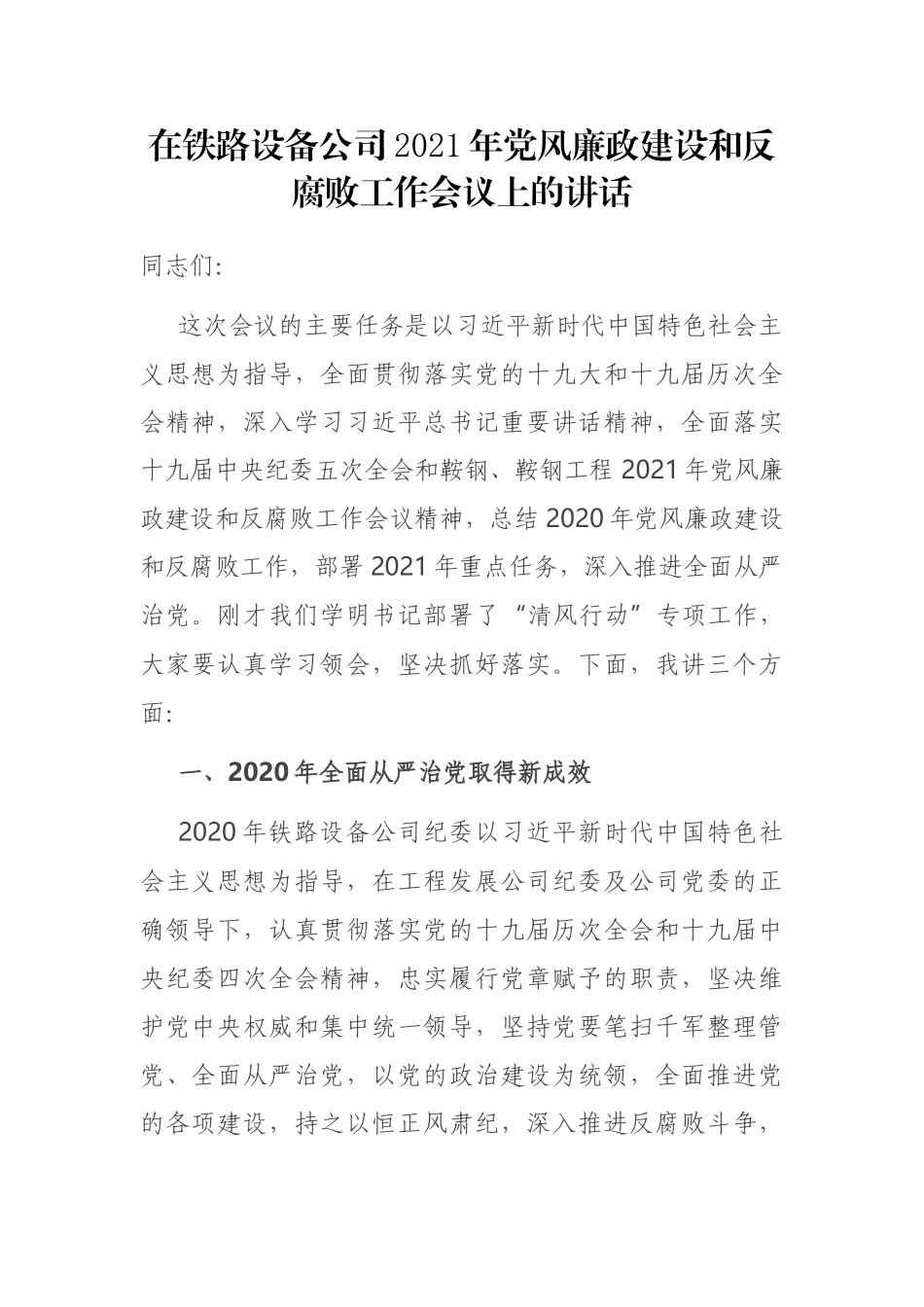 在铁路设备公司2021年党风廉政建设和反腐败工作会议上的讲话

同志们:

这次会议的主要任务是以习近平新时代中国特色社会主义思想为指导，全面贯彻落实党的十九大和十九届历次全会精神，深入学习习近平总书记重要讲话精神，全面落实十九届中央纪委五次全会和鞍钢、鞍钢工程2021年党风廉政建设和反腐败工作会议精神，总结2020年党风廉政建设和反腐败工作，部署2021年重点任务，深入推进全面从严治党。刚才我们学明书记部署了“清风行动”专项工作，大家要认真学习领会，坚决抓好落实。下面，我讲三个方面:

一、2020年全面从严治党取得新成效

2020年铁路设备公司纪委以习近平新时代中国特色社会主义思想为指导，在工程发展公司纪委及公司党委的正确领导下，认真贯彻落实党的十九届历次全会和十九届中央纪委四次全会精神，忠实履行党章赋予的职责，坚决维护党中央权威和集中统一领导，坚持党要笔扫千军整理管党、全面从严治党，以党的政治建设为统领，全面推进党的各项建设，持之以恒正风肃纪，深入推进反腐败斗争，